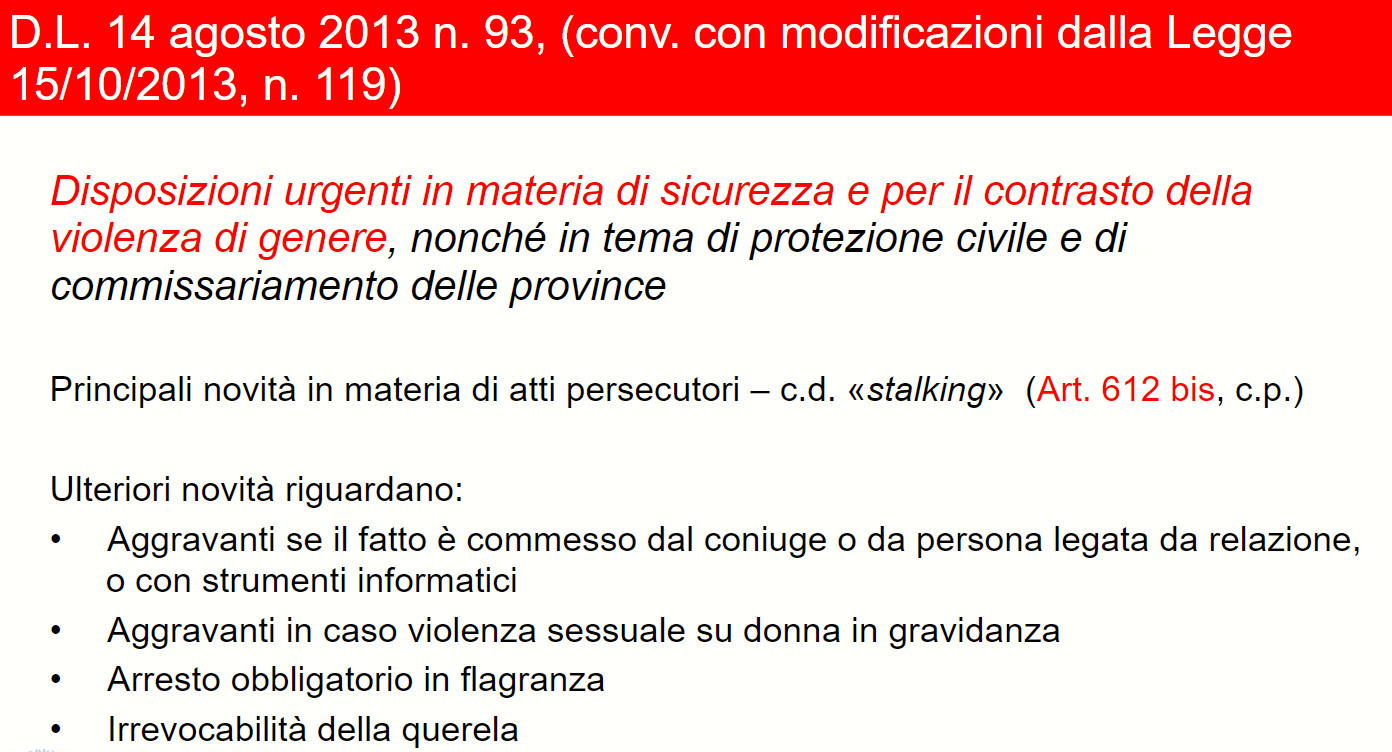 D.L. 14 agosto 2013 n. 93, (conv. con modificazioni dalla Legge 15/10/2013, n. 119)

Disposizioni urgenti in materia di sicurezza e per il contrasto della violenza di genere, nonché in tema di protezione civile e di commissariamento delle province

Principali novità in materia di atti persecutori – c.d. «stalking» (Art. 612 bis, c.p.)

Ulteriori novità riguardano:
• Aggravanti se il fatto è commesso dal coniuge o da persona legata da relazione, o con strumenti informatici
• Aggravanti in caso violenza sessuale su donna in gravidanza
• Arresto obbligatorio in flagranza
• Irrevocabilità della querela